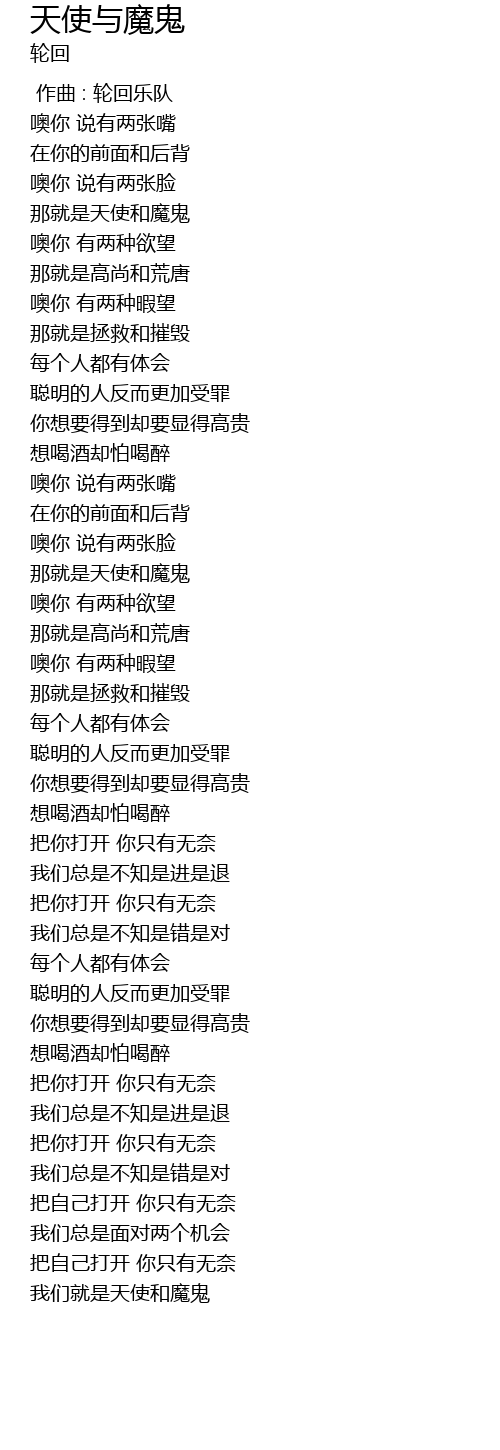 天使与魔鬼
轮回

作曲 : 轮回乐队
噢你 说有两张嘴
在你的前面和后背
噢你 说有两张脸
那就是天使和魔鬼
噢你 有两种欲望
那就是高尚和荒唐
噢你 有两种暇望
那就是拯救和摧毁
每个人都有体会
聪明的人反而更加受罪
你想要得到却要显得高贵
想喝酒却怕喝醉
噢你 说有两张嘴
在你的前面和后背
噢你 说有两张脸
那就是天使和魔鬼
噢你 有两种欲望
那就是高尚和荒唐
噢你 有两种暇望
那就是拯救和摧毁
每个人都有体会
聪明的人反而更加受罪
你想要得到却要显得高贵
想喝酒却怕喝醉
把你打开 你只有无奈
我们总是不知是进是退
把你打开 你只有无奈
我们总是不知是错是对
每个人都有体会
聪明的人反而更加受罪
你想要得到却要显得高贵
想喝酒却怕喝醉
把你打开 你只有无奈
我们总是不知是进是退
把你打开 你只有无奈
我们总是不知是错是对
把自己打开 你只有无奈
我们总是面对两个机会
把自己打开 你只有无奈
我们就是天使和魔鬼